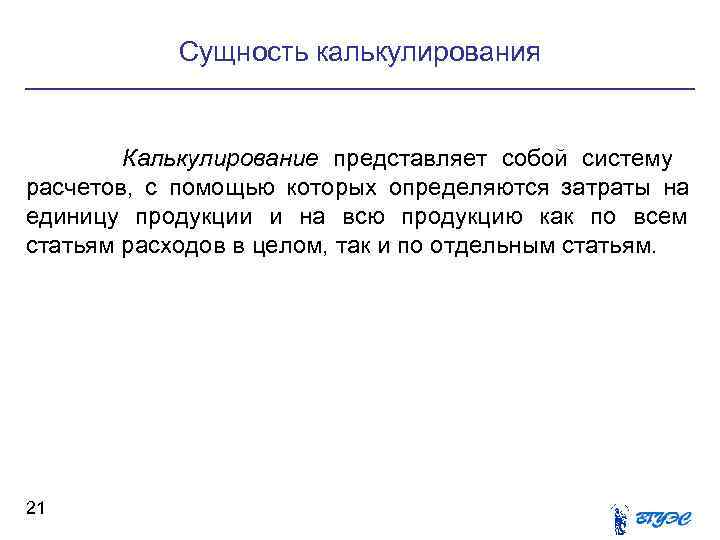 Сущность калькулирования

Калькулирование представляет собой систему расчетов, с помощью которых определяются затраты на единицу продукции и на всю продукцию как по всем статьям расходов в целом, так и по отдельным статьям.

21

ВГУЭС